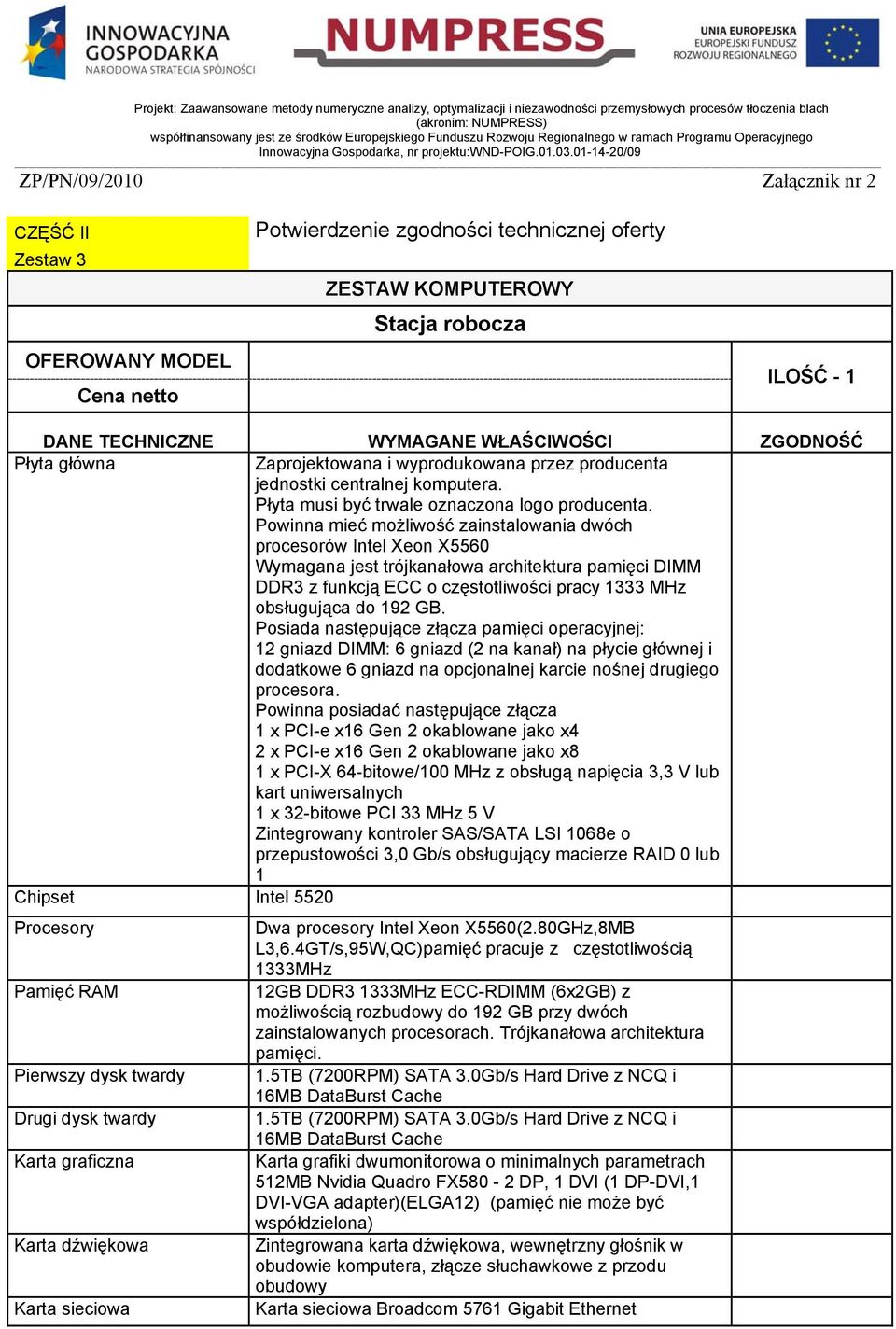 INNOWACYJNA GOSPODARKA
NARODOWA STRATEGIA SPÓJNOŚCI

NUMPRESS

UNIA EUROPEJSKA
EUROPEJSKI FUNDUSZ
ROZWOJU REGIONALNEGO

Projekt: Zaawansowane metody numeryczne analizy, optymalizacji i niezawodności przemysłowych procesów tłoczenia blach (akronim: NUMPRESS)
współfinansowany jest ze środków Europejskiego Funduszu Rozwoju Regionalnego w ramach Programu Operacyjnego Innowacyjna Gospodarka, nr projektu:WND-POIG.01.03.01-14-20/09

ZP/PN/09/2010 Załącznik nr 2

CZĘŚĆ II
Zestaw 3

Potwierdzenie zgodności technicznej oferty

ZESTAW KOMPUTEROWY
Stacja robocza

OFEROWANY MODEL
Cena netto

ILOŚĆ - 1

| DANE TECHNICZNE | WYMAGANE WŁAŚCIWOŚCI | ZGODNOŚĆ |
|---|---|---|
| Płyta główna | Zaprojektowana i wyprodukowana przez producenta jednostki centralnej komputera. Płyta musi być trwale oznaczona logo producenta. Powinna mieć możliwość zainstalowania dwóch procesorów Intel Xeon X5560 Wymagana jest trójkanałowa architektura pamięci DIMM DDR3 z funkcją ECC o częstotliwości pracy 1333 MHz obsługująca do 192 GB. Posiada następujące złącza pamięci operacyjnej: 12 gniazd DIMM: 6 gniazd (2 na kanał) na płycie głównej i dodatkowe 6 gniazd na opcjonalnej karcie nośnej drugiego procesora. Powinna posiadać następujące złącza 1 x PCI-e x16 Gen 2 okablowane jako x4 2 x PCI-e x16 Gen 2 okablowane jako x8 1 x PCI-X 64-bitowe/100 MHz z obsługą napięcia 3,3 V lub kart uniwersalnych 1 x 32-bitowe PCI 33 MHz 5 V Zintegrowany kontroler SAS/SATA LSI 1068e o przepustowości 3,0 Gb/s obsługujący macierze RAID 0 lub 1 | |
| Chipset | Intel 5520 | |
| Procesory | Dwa procesory Intel Xeon X5560(2.80GHz,8MB L3,6.4GT/s,95W,QC)pamięć pracuje z częstotliwością 1333MHz | |
| Pamięć RAM | 12GB DDR3 1333MHz ECC-RDIMM (6x2GB) z możliwością rozbudowy do 192 GB przy dwóch zainstalowanych procesorach. Trójkanałowa architektura pamięci. | |
| Pierwszy dysk twardy | 1.5TB (7200RPM) SATA 3.0Gb/s Hard Drive z NCQ i 16MB DataBurst Cache | |
| Drugi dysk twardy | 1.5TB (7200RPM) SATA 3.0Gb/s Hard Drive z NCQ i 16MB DataBurst Cache | |
| Karta graficzna | Karta grafiki dwumonitorowa o minimalnych parametrach 512MB Nvidia Quadro FX580 - 2 DP, 1 DVI (1 DP-DVI,1 DVI-VGA adapter)(ELGA12) (pamięć nie może być współdzielona) | |
| Karta dźwiękowa | Zintegrowana karta dźwiękowa, wewnętrzny głośnik w obudowie komputera, złącze słuchawkowe z przodu obudowy | |
| Karta sieciowa | Karta sieciowa Broadcom 5761 Gigabit Ethernet | |